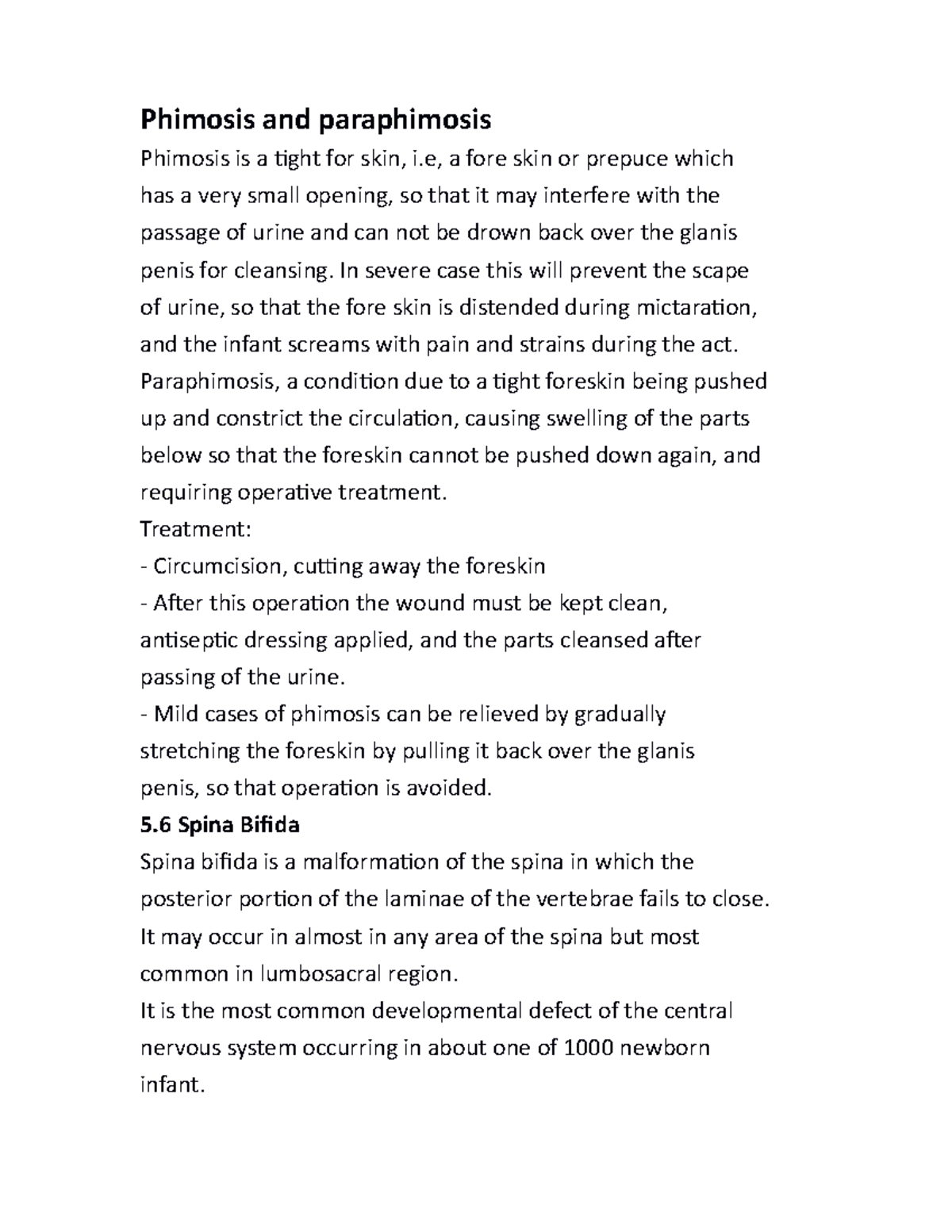 Phimosis and paraphimosis

Phimosis is a tight for skin, i.e, a fore skin or prepuce which has a very small opening, so that it may interfere with the passage of urine and can not be drown back over the glanis penis for cleansing. In severe case this will prevent the scape of urine, so that the fore skin is distended during mictaration, and the infant screams with pain and strains during the act.

Paraphimosis, a condition due to a tight foreskin being pushed up and constrict the circulation, causing swelling of the parts below so that the foreskin cannot be pushed down again, and requiring operative treatment.

Treatment:

- Circumcision, cutting away the foreskin

- After this operation the wound must be kept clean, antiseptic dressing applied, and the parts cleansed after passing of the urine.

- Mild cases of phimosis can be relieved by gradually stretching the foreskin by pulling it back over the glanis penis, so that operation is avoided.

5.6 Spina Bifida

Spina bifida is a malformation of the spina in which the posterior portion of the laminae of the vertebrae fails to close. It may occur in almost in any area of the spina but most common in lumbosacral region.

It is the most common developmental defect of the central nervous system occurring in about one of 1000 newborn infant.